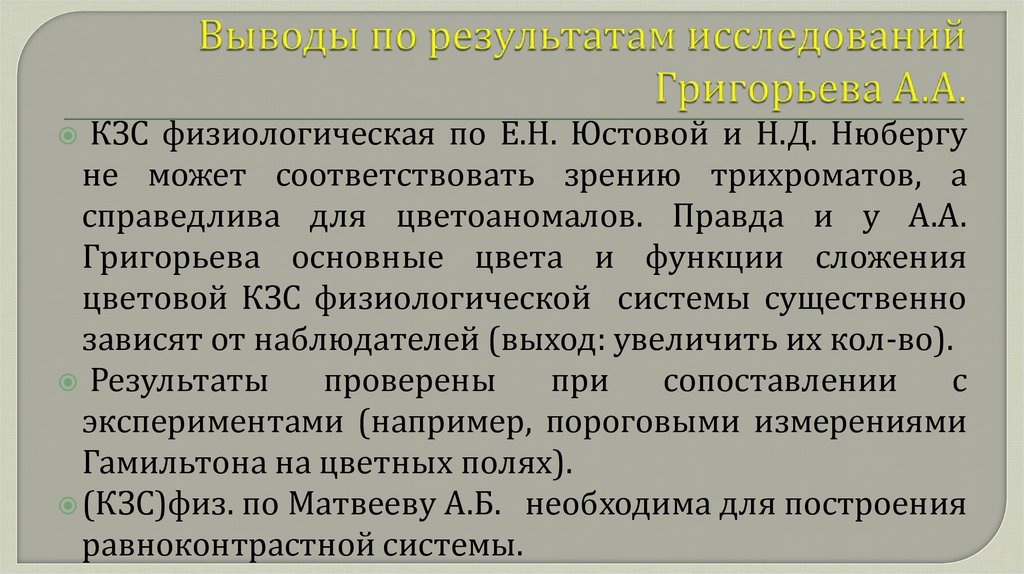 Выводы по результатам исследований Григорьева А.А.

КЗС физиологическая по Е.Н. Юстовой и Н.Д. Нюбергу не может соответствовать зрению трихроматов, а справедлива для цветоаномалов. Правда и у А.А. Григорьева основные цвета и функции сложения цветовой КЗС физиологической системы существенно зависят от наблюдателей (выход: увеличить их кол-во).

Результаты проверены при сопоставлении с экспериментами (например, пороговыми измерениями Гамильтона на цветных полях).

(КЗС)физ. по Матвееву А.Б. необходима для построения равноконтрастной системы.